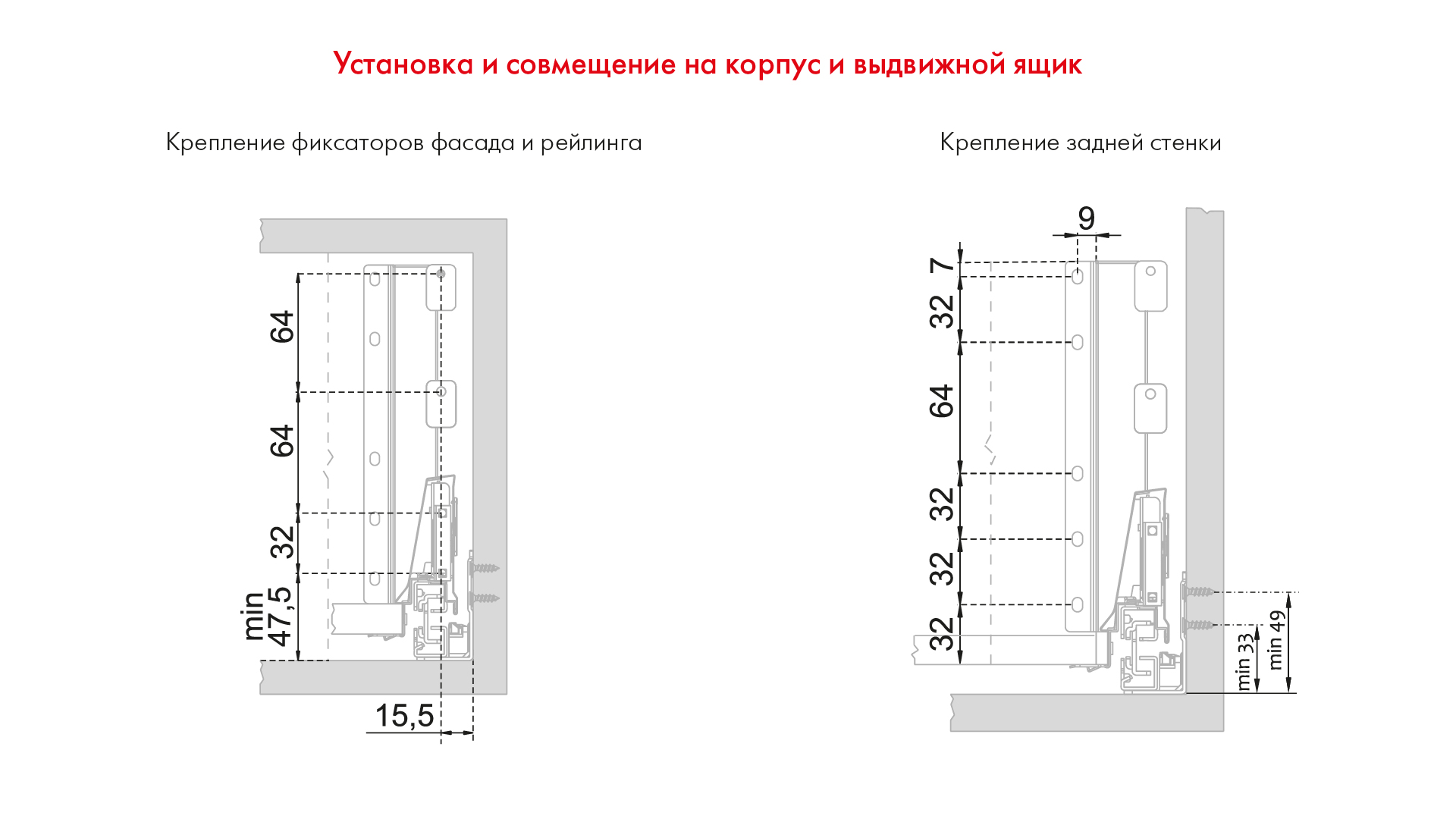 Установка и совмещение на корпус и выдвижной ящик

Крепление фиксаторов фасада и рейлинга

64

64

32

min 47,5

15,5

Крепление задней стенки

9

7

32

64

32

32

32

min 33

min 49